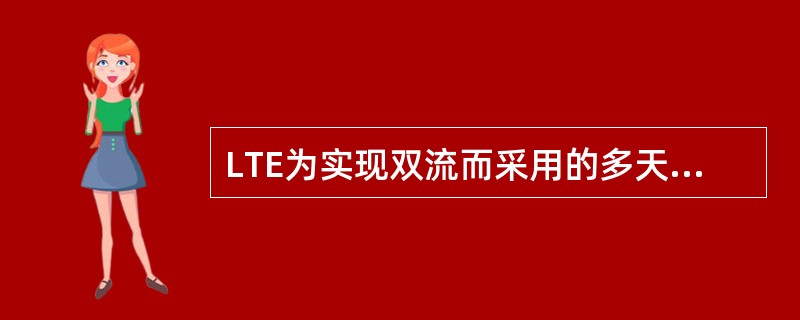 LTE为实现双流而采用的多天...